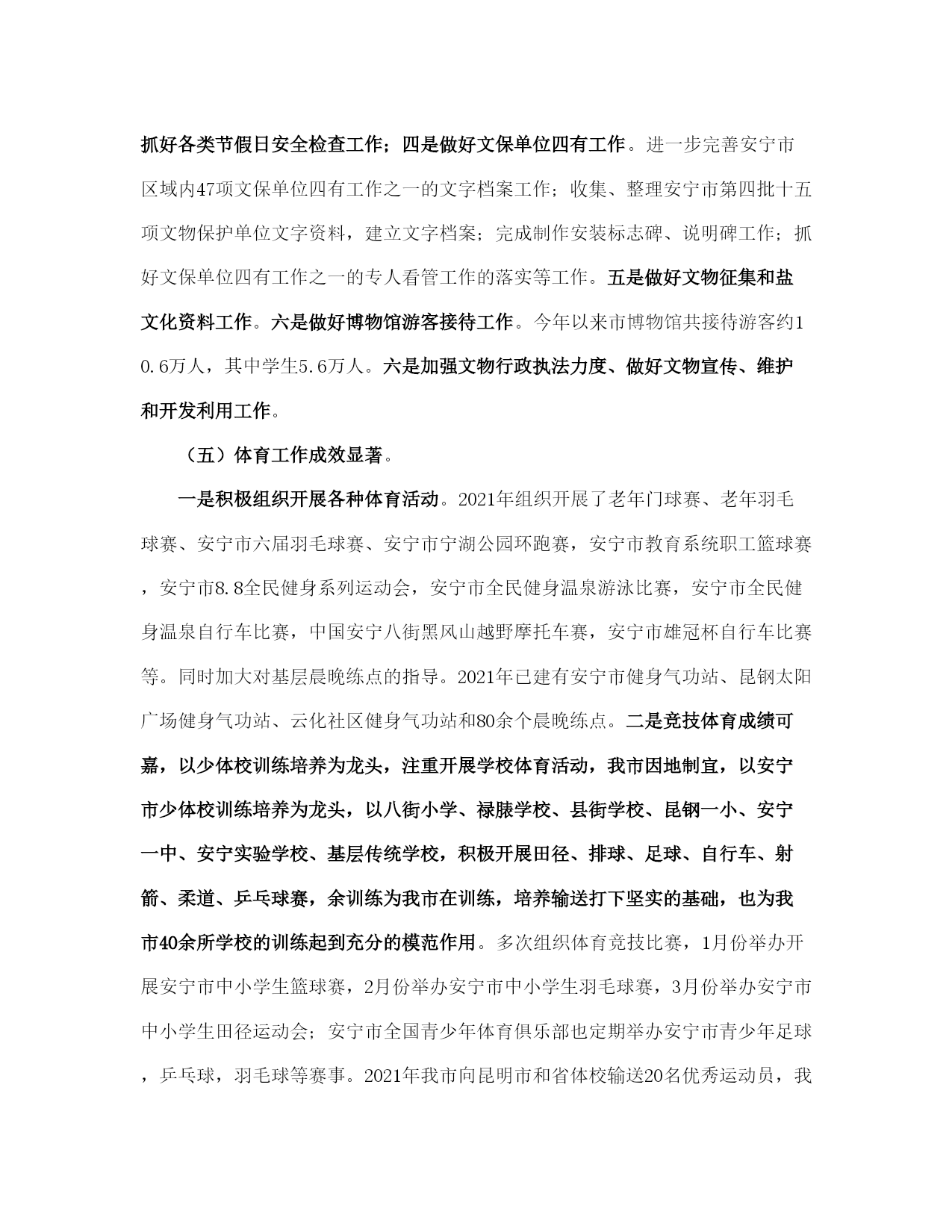 抓好各类节假日安全检查工作；四是做好文保单位四有工作。进一步完善安宁市区域内47项文保单位四有工作之一的文字档案工作；收集、整理安宁市第四批十五项文物保护单位文字资料，建立文字档案；完成制作安装标志碑、说明碑工作；抓好文保单位四有工作之一的专人看管工作的落实等工作。五是做好文物征集和盐文化资料工作。六是做好博物馆游客接待工作。今年以来市博物馆共接待游客约10.6万人，其中学生5.6万人。六是加强文物行政执法力度、做好文物宣传、维护和开发利用工作。

（五）体育工作成效显著。

一是积极组织开展各种体育活动。2021年组织开展了老年门球赛、老年羽毛球赛、安宁市六届羽毛球赛、安宁市宁湖公园环跑赛，安宁市教育系统职工篮球赛，安宁市8.8全民健身系列运动会，安宁市全民健身温泉游泳比赛，安宁市全民健身温泉自行车比赛，中国安宁八街黑风山越野摩托车赛，安宁市雄冠杯自行车比赛等。同时加大对基层晨晚练点的指导。2021年已建有安宁市健身气功站、昆钢太阳广场健身气功站、云化社区健身气功站和80余个晨晚练点。二是竞技体育成绩可嘉，以少体校训练培养为龙头，注重开展学校体育活动，我市因地制宜，以安宁市少体校训练培养为龙头，以八街小学、禄脿学校、县街学校、昆钢一小、安宁一中、安宁实验学校、基层传统学校，积极开展田径、排球、足球、自行车、射箭、柔道、乒乓球赛，余训练为我市在训练，培养输送打下坚实的基础，也为我市40余所学校的训练起到充分的模范作用。多次组织体育竞技比赛，1月份举办开展安宁市中小学生篮球赛，2月份举办安宁市中小学生羽毛球赛，3月份举办安宁市中小学生田径运动会；安宁市全国青少年体育俱乐部也定期举办安宁市青少年足球，乒乓球，羽毛球等赛事。2021年我市向昆明市和省体校输送20名优秀运动员，我